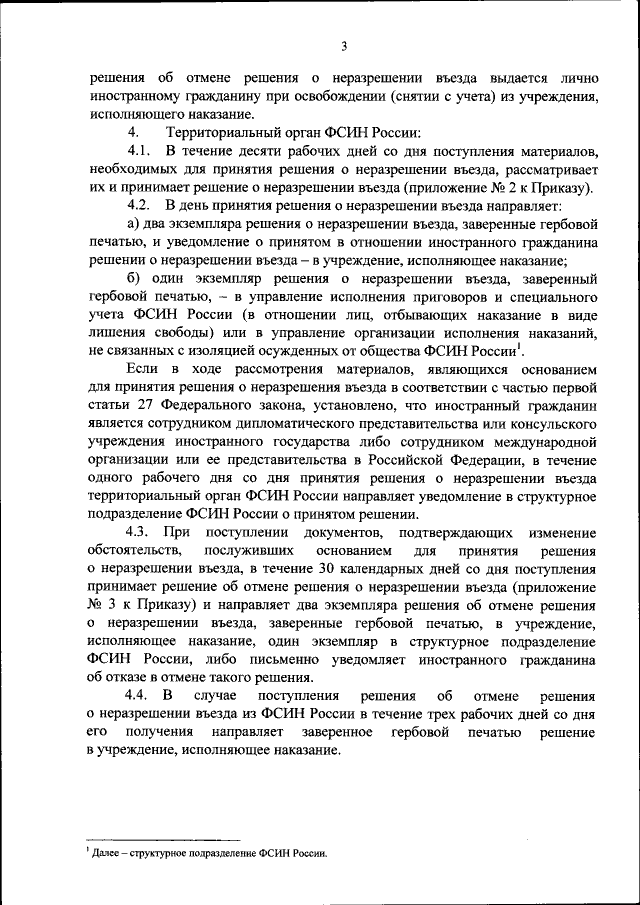 3

решения об отмене решения о неразрешении въезда выдается лично иностранному гражданину при освобождении (снятии с учета) из учреждения, исполняющего наказание.

4. Территориальный орган ФСИН России:

4.1. В течение десяти рабочих дней со дня поступления материалов, необходимых для принятия решения о неразрешении въезда, рассматривает их и принимает решение о неразрешении въезда (приложение № 2 к Приказу).

4.2. В день принятия решения о неразрешении въезда направляет:

а) два экземпляра решения о неразрешении въезда, заверенные гербовой печатью, и уведомление о принятом в отношении иностранного гражданина решении о неразрешении въезда – в учреждение, исполняющее наказание;

б) один экземпляр решения о неразрешении въезда, заверенный гербовой печатью, – в управление исполнения приговоров и специального учета ФСИН России (в отношении лиц, отбывающих наказание в виде лишения свободы) или в управление организации исполнения наказаний, не связанных с изоляцией осужденных от общества ФСИН России$^1$.

Если в ходе рассмотрения материалов, являющихся основанием для принятия решения о неразрешения въезда в соответствии с частью первой статьи 27 Федерального закона, установлено, что иностранный гражданин является сотрудником дипломатического представительства или консульского учреждения иностранного государства либо сотрудником международной организации или ее представительства в Российской Федерации, в течение одного рабочего дня со дня принятия решения о неразрешении въезда территориальный орган ФСИН России направляет уведомление в структурное подразделение ФСИН России о принятом решении.

4.3. При поступлении документов, подтверждающих изменение обстоятельств, послуживших основанием для принятия решения о неразрешении въезда, в течение 30 календарных дней со дня поступления принимает решение об отмене решения о неразрешении въезда (приложение № 3 к Приказу) и направляет два экземпляра решения об отмене решения о неразрешении въезда, заверенные гербовой печатью, в учреждение, исполняющее наказание, один экземпляр в структурное подразделение ФСИН России, либо письменно уведомляет иностранного гражданина об отказе в отмене такого решения.

4.4. В случае поступления решения об отмене решения о неразрешении въезда из ФСИН России в течение трех рабочих дней со дня его получения направляет заверенное гербовой печатью решение в учреждение, исполняющее наказание.

$^1$ Далее – структурное подразделение ФСИН России.